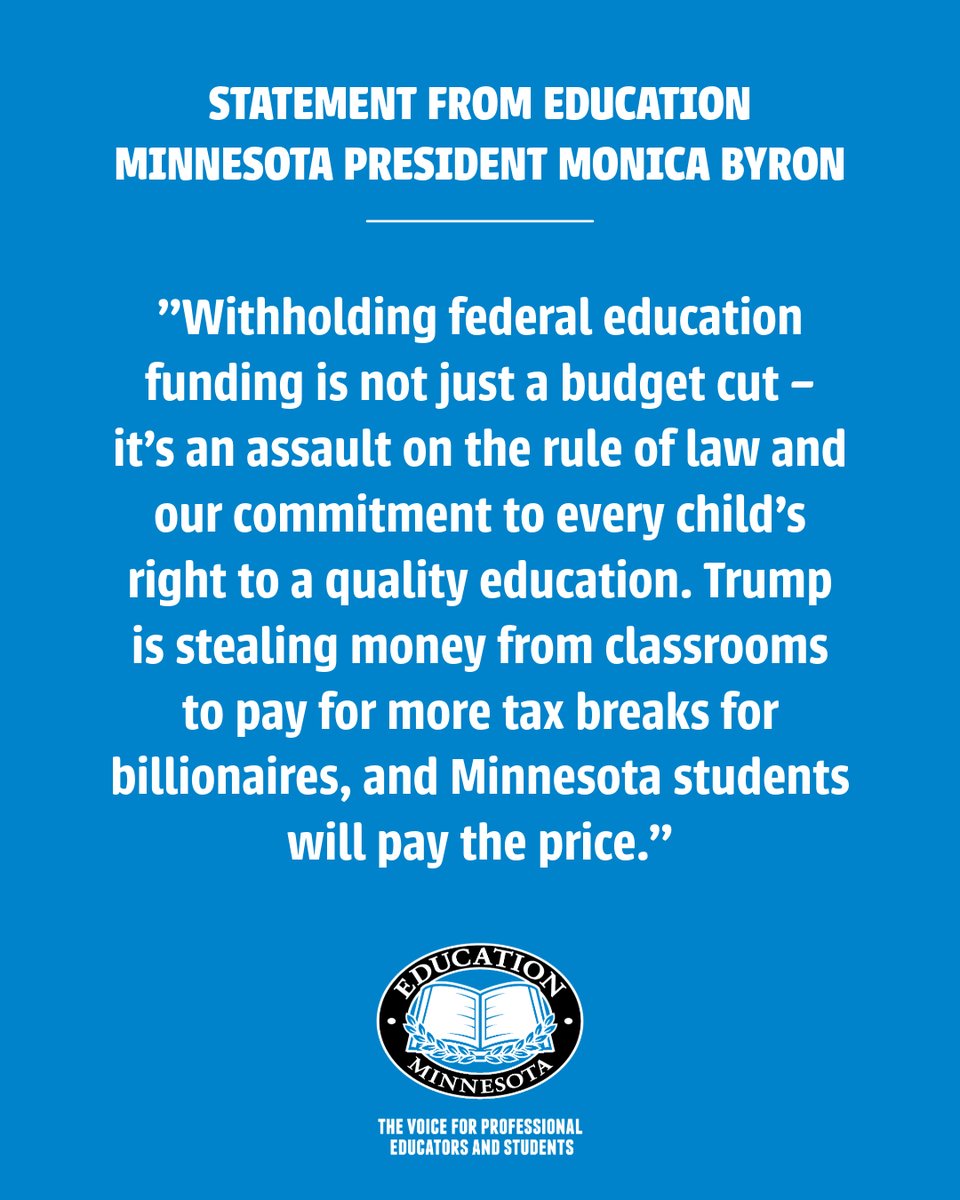 STATEMENT FROM EDUCATION MINNESOTA PRESIDENT MONICA BYRON

”Withholding federal education funding is not just a budget cut – it’s an assault on the rule of law and our commitment to every child’s right to a quality education. Trump is stealing money from classrooms to pay for more tax breaks for billionaires, and Minnesota students will pay the price.”

EDUCATION
MINNESOTA

THE VOICE FOR PROFESSIONAL EDUCATORS AND STUDENTS